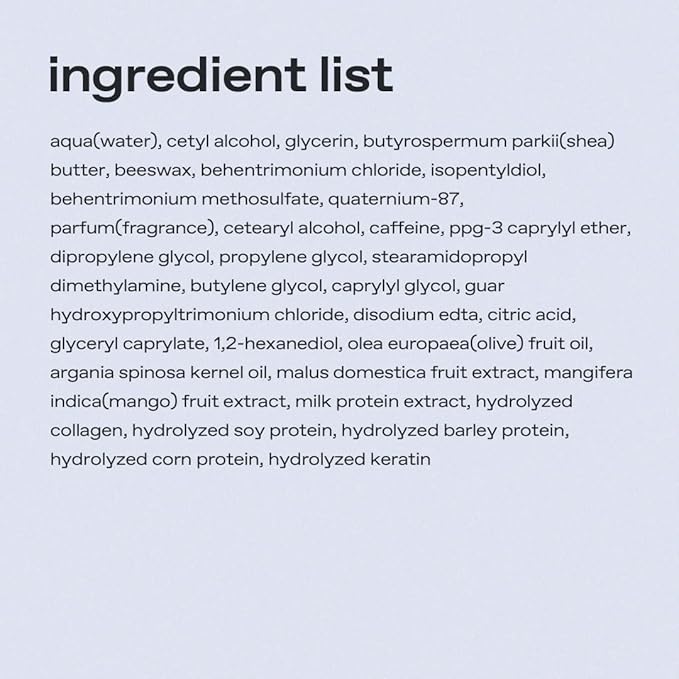 ingredient list

aqua(water), cetyl alcohol, glycerin, butyrospermum parkii(shea) butter, beeswax, behentrimonium chloride, isopentyldiol, behentrimonium methosulfate, quaternium-87, parfum(fragrance), cetearyl alcohol, caffeine, ppg-3 caprylyl ether, dipropylene glycol, propylene glycol, stearamidopropyl dimethylamine, butylene glycol, caprylyl glycol, guar hydroxypropyltrimonium chloride, disodium edta, citric acid, glyceryl caprylate, 1,2-hexanediol, olea europaea(olive) fruit oil, argania spinosa kernel oil, malus domestica fruit extract, mangifera indica(mango) fruit extract, milk protein extract, hydrolyzed collagen, hydrolyzed soy protein, hydrolyzed barley protein, hydrolyzed corn protein, hydrolyzed keratin